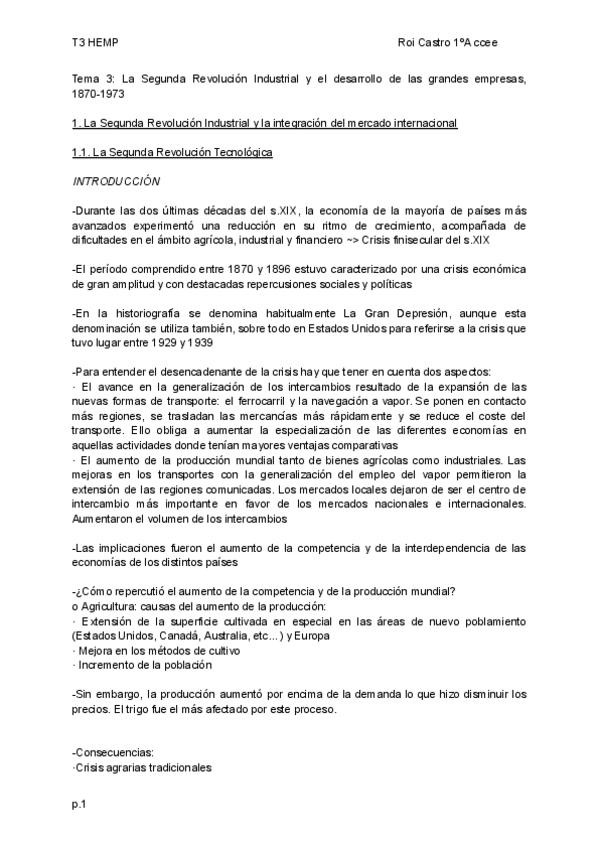 T3 HEMP

Roi Castro 1ºA ccee

Tema 3: La Segunda Revolución Industrial y el desarrollo de las grandes empresas, 1870-1973

1. La Segunda Revolución Industrial y la integración del mercado internacional

1.1. La Segunda Revolución Tecnológica

INTRODUCCIÓN

-Durante las dos últimas décadas del s.XIX, la economía de la mayoría de países más avanzados experimentó una reducción en su ritmo de crecimiento, acompañada de dificultades en el ámbito agrícola, industrial y financiero ~> Crisis finisecular del s.XIX

-El período comprendido entre 1870 y 1896 estuvo caracterizado por una crisis económica de gran amplitud y con destacadas repercusiones sociales y políticas

-En la historiografía se denomina habitualmente La Gran Depresión, aunque esta denominación se utiliza también, sobre todo en Estados Unidos para referirse a la crisis que tuvo lugar entre 1929 y 1939

-Para entender el desencadenante de la crisis hay que tener en cuenta dos aspectos:
· El avance en la generalización de los intercambios resultado de la expansión de las nuevas formas de transporte: el ferrocarril y la navegación a vapor. Se ponen en contacto más regiones, se trasladan las mercancías más rápidamente y se reduce el coste del transporte. Ello obliga a aumentar la especialización de las diferentes economías en aquellas actividades donde tenían mayores ventajas comparativas
· El aumento de la producción mundial tanto de bienes agrícolas como industriales. Las mejoras en los transportes con la generalización del empleo del vapor permitieron la extensión de las regiones comunicadas. Los mercados locales dejaron de ser el centro de intercambio más importante en favor de los mercados nacionales e internacionales. Aumentaron el volumen de los intercambios

-Las implicaciones fueron el aumento de la competencia y de la interdependencia de las economías de los distintos países

-¿Cómo repercutió el aumento de la competencia y de la producción mundial?
o Agricultura: causas del aumento de la producción:
· Extensión de la superficie cultivada en especial en las áreas de nuevo poblamiento (Estados Unidos, Canadá, Australia, etc...) y Europa
· Mejora en los métodos de cultivo
· Incremento de la población

-Sin embargo, la producción aumentó por encima de la demanda lo que hizo disminuir los precios. El trigo fue el más afectado por este proceso.

-Consecuencias:
·Crisis agrarias tradicionales

p.1